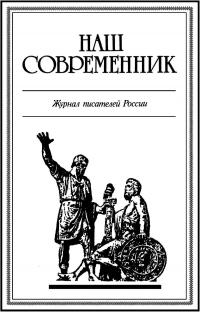 НАШ СОВРЕМЕННИК

Журнал писателей России